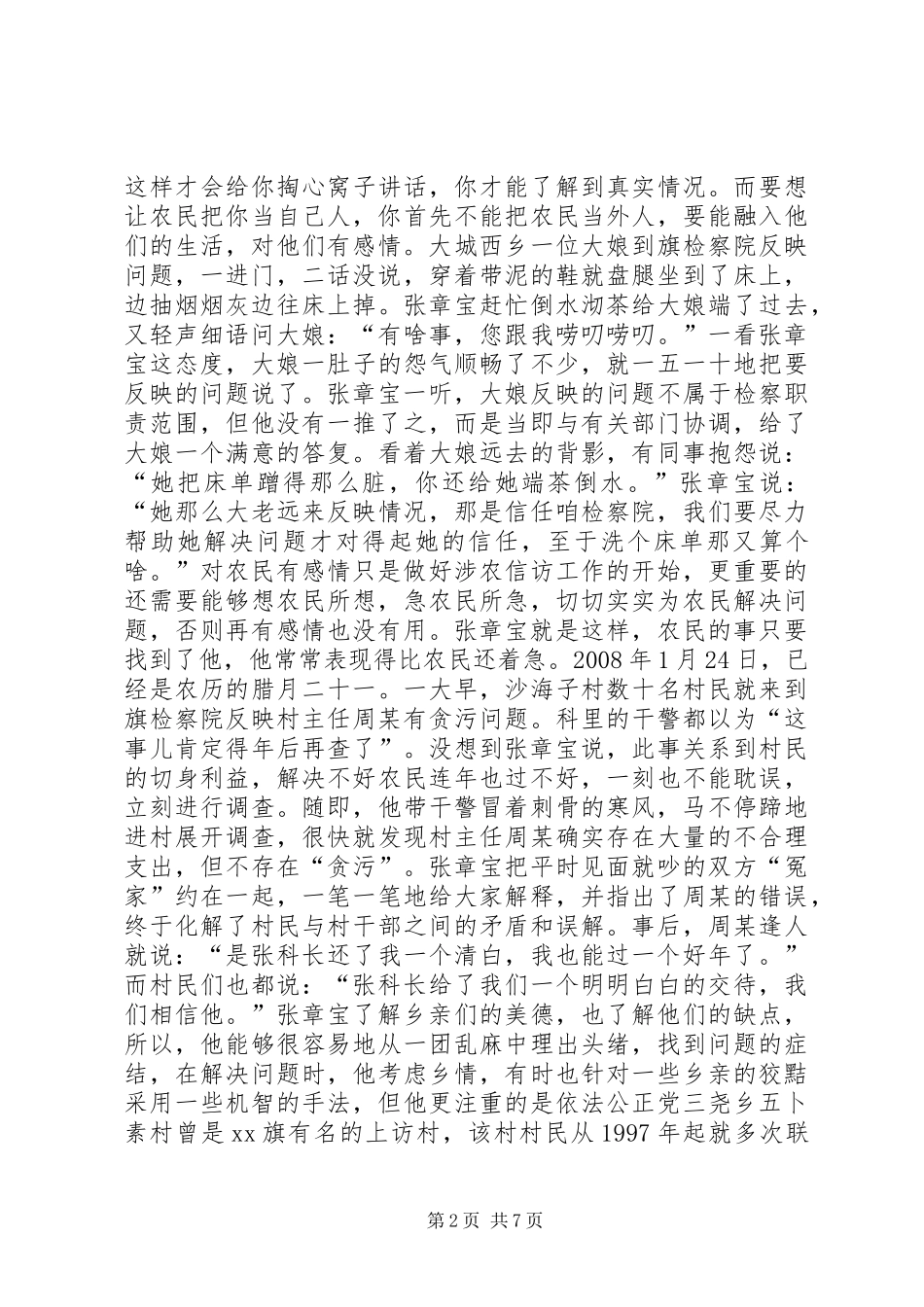 这样才会给你掏心窝子讲话，你才能了解到真实情况。而要想让农民把你当自己人，你首先不能把农民当外人，要能融入他们的生活，对他们有感情。大城西乡一位大娘到旗检察院反映问题，一进门，二话没说，穿着带泥的鞋就盘腿坐到了床上，边抽烟烟灰边往床上掉。张章宝赶忙倒水沏茶给大娘端了过去，又轻声细语问大娘：“有啥事，您跟我唠叨唠叨。”一看张章宝这态度，大娘一肚子的怨气顺畅了不少，就一五一十地把要反映的问题说了。张章宝一听，大娘反映的问题不属于检察职责范围，但他没有一推了之，而是当即与有关部门协调，给了大娘一个满意的答复。看着大娘远去的背影，有同事抱怨说：“她把床单蹭得那么脏，你还给她端茶倒水。”张章宝说：“她那么大老远来反映情况，那是信任咱检察院，我们要尽力帮助她解决问题才对得起她的信任，至于洗个床单那又算个啥。”对农民有感情只是做好涉农信访工作的开始，更重要的还需要能够想农民所想，急农民所急，切切实实为农民解决问题，否则再有感情也没有用。张章宝就是这样，农民的事只要找到了他，他常常表现得比农民还着急。2008 年 1 月 24 日，已经是农历的腊月二十一。一大早，沙海子村数十名村民就来到旗检察院反映村主任周某有贪污问题。科里的干警都以为“这事儿肯定得年后再查了”。没想到张章宝说，此事关系到村民的切身利益，解决不好农民连年也过不好，一刻也不能耽误，立刻进行调查。随即，他带干警冒着刺骨的寒风，马不停蹄地进村展开调查，很快就发现村主任周某确实存在大量的不合理支出，但不存在“贪污”。张章宝把平时见面就吵的双方“冤家”约在一起，一笔一笔地给大家解释，并指出了周某的错误，终于化解了村民与村干部之间的矛盾和误解。事后，周某逢人就说：“是张科长还了我一个清白，我也能过一个好年了。”而村民们也都说：“张科长给了我们一个明明白白的交待，我们相信他。”张章宝了解乡亲们的美德，也了解他们的缺点，所以，他能够很容易地从一团乱麻中理出头绪，找到问题的症结，在解决问题时，他考虑乡情，有时也针对一些乡亲的狡黠采用一些机智的手法，但他更注重的是依法公正党三尧乡五卜素村曾是 xx 旗有名的上访村，该村村民从 1997 年起就多次联

第 2 页 共 7 页